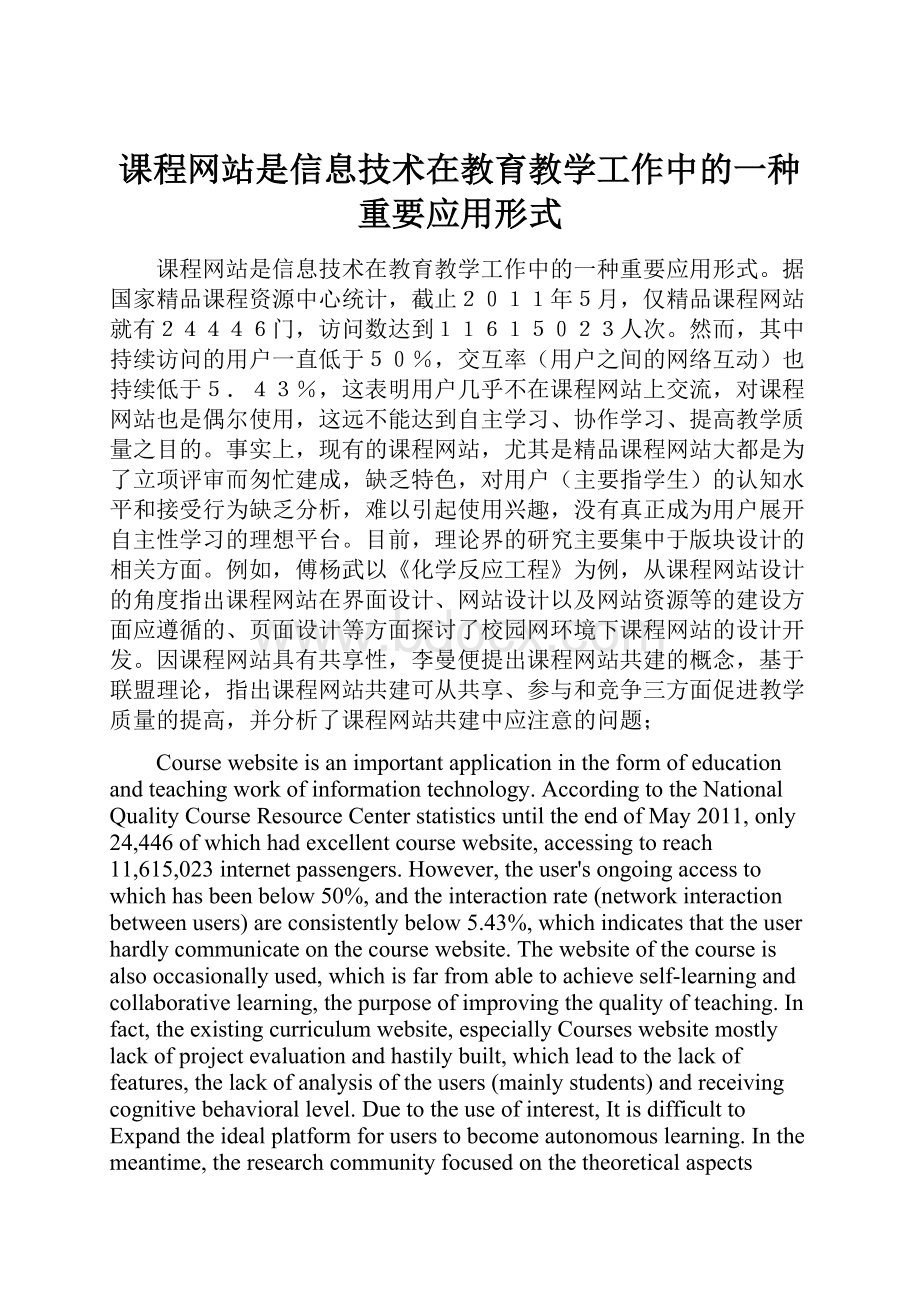 课程网站是信息技术在教育教学工作中的一种重要应用形式

课程网站是信息技术在教育教学工作中的一种重要应用形式。据国家精品课程资源中心统计，截止２０１１年５月，仅精品课程网站就有２４４４６门，访问数达到１１６１５０２３人次。然而，其中持续访问的用户一直低于５０％，交互率（用户之间的网络互动）也持续低于５．４３％，这表明用户几乎不在课程网站上交流，对课程网站也是偶尔使用，这远不能达到自主学习、协作学习、提高教学质量之目的。事实上，现有的课程网站，尤其是精品课程网站大都是为了立项评审而匆忙建成，缺乏特色，对用户（主要指学生）的认知水平和接受行为缺乏分析，难以引起使用兴趣，没有真正成为用户展开自主性学习的理想平台。目前，理论界的研究主要集中于版块设计的相关方面。例如，傅杨武以《化学反应工程》为例，从课程网站设计的角度指出课程网站在界面设计、网站设计以及网站资源等的建设方面应遵循的、页面设计等方面探讨了校园网环境下课程网站的设计开发。因课程网站具有共享性，李曼便提出课程网站共建的概念，基于联盟理论，指出课程网站共建可从共享、参与和竞争三方面促进教学质量的提高，并分析了课程网站共建中应注意的问题；

Course website is an important application in the form of education and teaching work of information technology. According to the National Quality Course Resource Center statistics until the end of May 2011, only 24,446 of which had excellent course website, accessing to reach 11,615,023 internet passengers. However, the user's ongoing access to which has been below 50%, and the interaction rate (network interaction between users) are consistently below 5.43%, which indicates that the user hardly communicate on the course website. The website of the course is also occasionally used, which is far from able to achieve self-learning and collaborative learning, the purpose of improving the quality of teaching. In fact, the existing curriculum website, especially Courses website mostly lack of project evaluation and hastily built, which lead to the lack of features, the lack of analysis of the users (mainly students) and receiving cognitive behavioral level. Due to the use of interest, It is difficult to Expand the ideal platform for users to become autonomous learning. In the meantime, the research community focused on the theoretical aspects